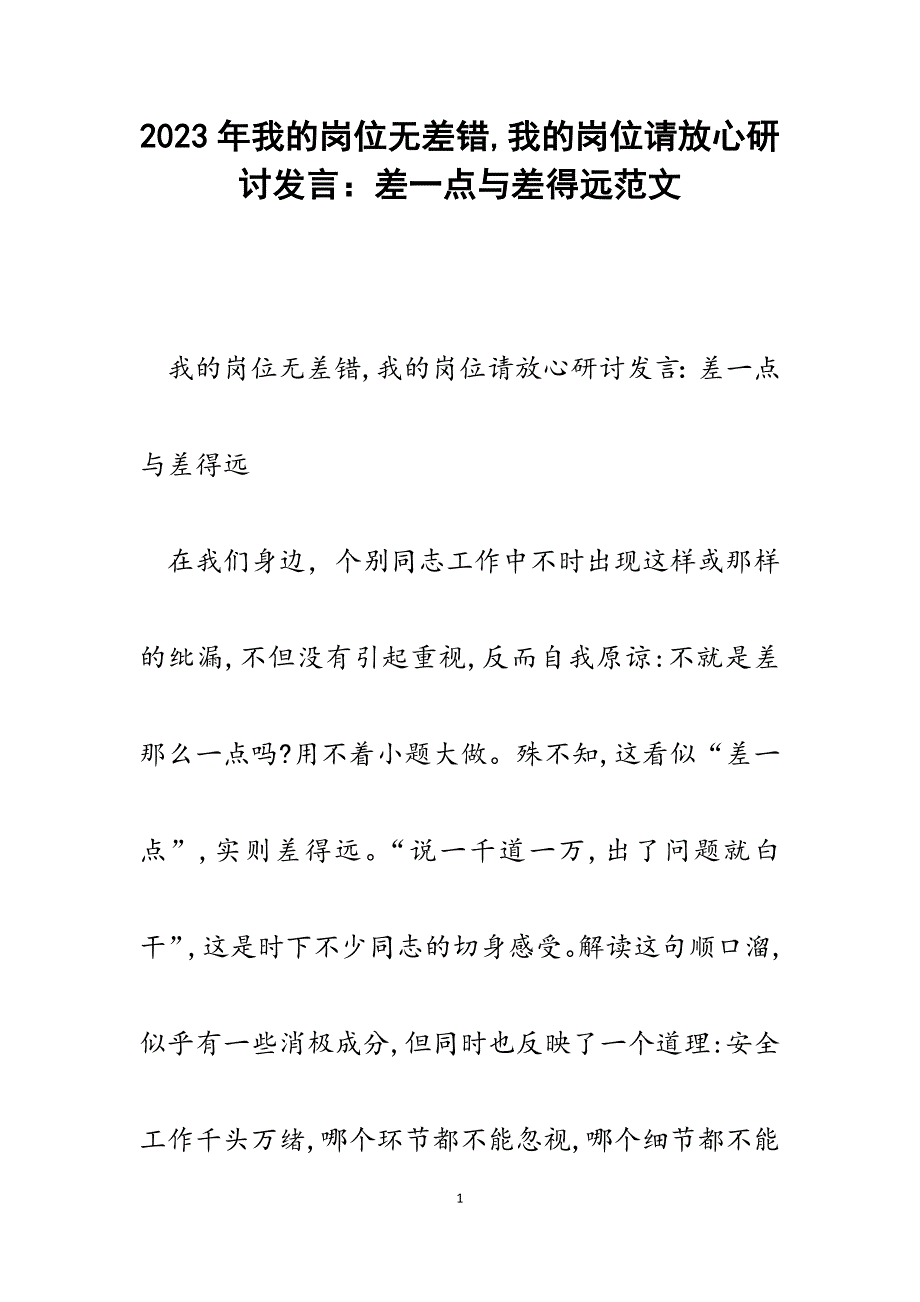 2023年我的岗位无差错,我的岗位请放心研讨发言：差一点与差得远范文

我的岗位无差错,我的岗位请放心研讨发言:差一点与差得远

在我们身边，个别同志工作中不时出现这样或那样的纰漏,不但没有引起重视,反而自我原谅:不就是差那么一点吗?用不着小题大做。殊不知,这看似“差一点”,实则差得远。“说一千道一万,出了问题就白干”,这是时下不少同志的切身感受。解读这句顺口溜,似乎有一些消极成分,但同时也反映了一个道理:安全工作千头万绪,哪个环节都不能忽视,哪个细节都不能

1